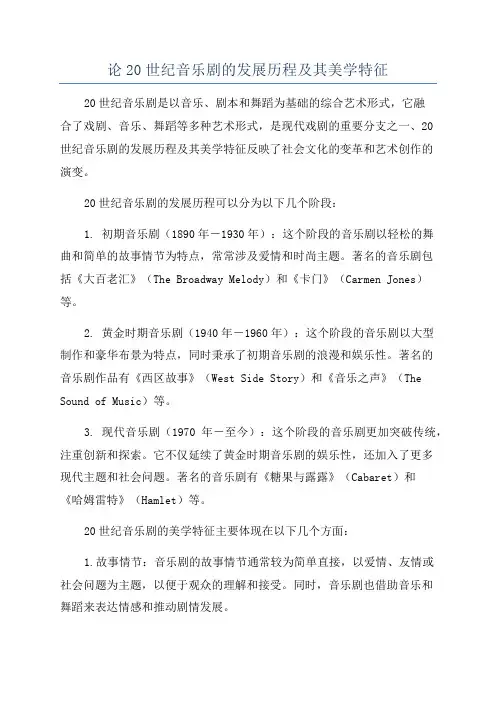 论20世纪音乐剧的发展历程及其美学特征

20世纪音乐剧是以音乐、剧本和舞蹈为基础的综合艺术形式，它融合了戏剧、音乐、舞蹈等多种艺术形式，是现代戏剧的重要分支之一、20世纪音乐剧的发展历程及其美学特征反映了社会文化的变革和艺术创作的演变。

20世纪音乐剧的发展历程可以分为以下几个阶段：

1. 初期音乐剧（1890年－1930年）：这个阶段的音乐剧以轻松的舞曲和简单的故事情节为特点，常常涉及爱情和时尚主题。著名的音乐剧包括《大百老汇》（The Broadway Melody）和《卡门》（Carmen Jones）等。

2. 黄金时期音乐剧（1940年－1960年）：这个阶段的音乐剧以大型制作和豪华布景为特点，同时秉承了初期音乐剧的浪漫和娱乐性。著名的音乐剧作品有《西区故事》（West Side Story）和《音乐之声》（The Sound of Music）等。

3. 现代音乐剧（1970 年－至今）：这个阶段的音乐剧更加突破传统，注重创新和探索。它不仅延续了黄金时期音乐剧的娱乐性，还加入了更多现代主题和社会问题。著名的音乐剧有《糖果与露露》（Cabaret）和《哈姆雷特》（Hamlet）等。

20世纪音乐剧的美学特征主要体现在以下几个方面：

1.故事情节：音乐剧的故事情节通常较为简单直接，以爱情、友情或社会问题为主题，以便于观众的理解和接受。同时，音乐剧也借助音乐和舞蹈来表达情感和推动剧情发展。